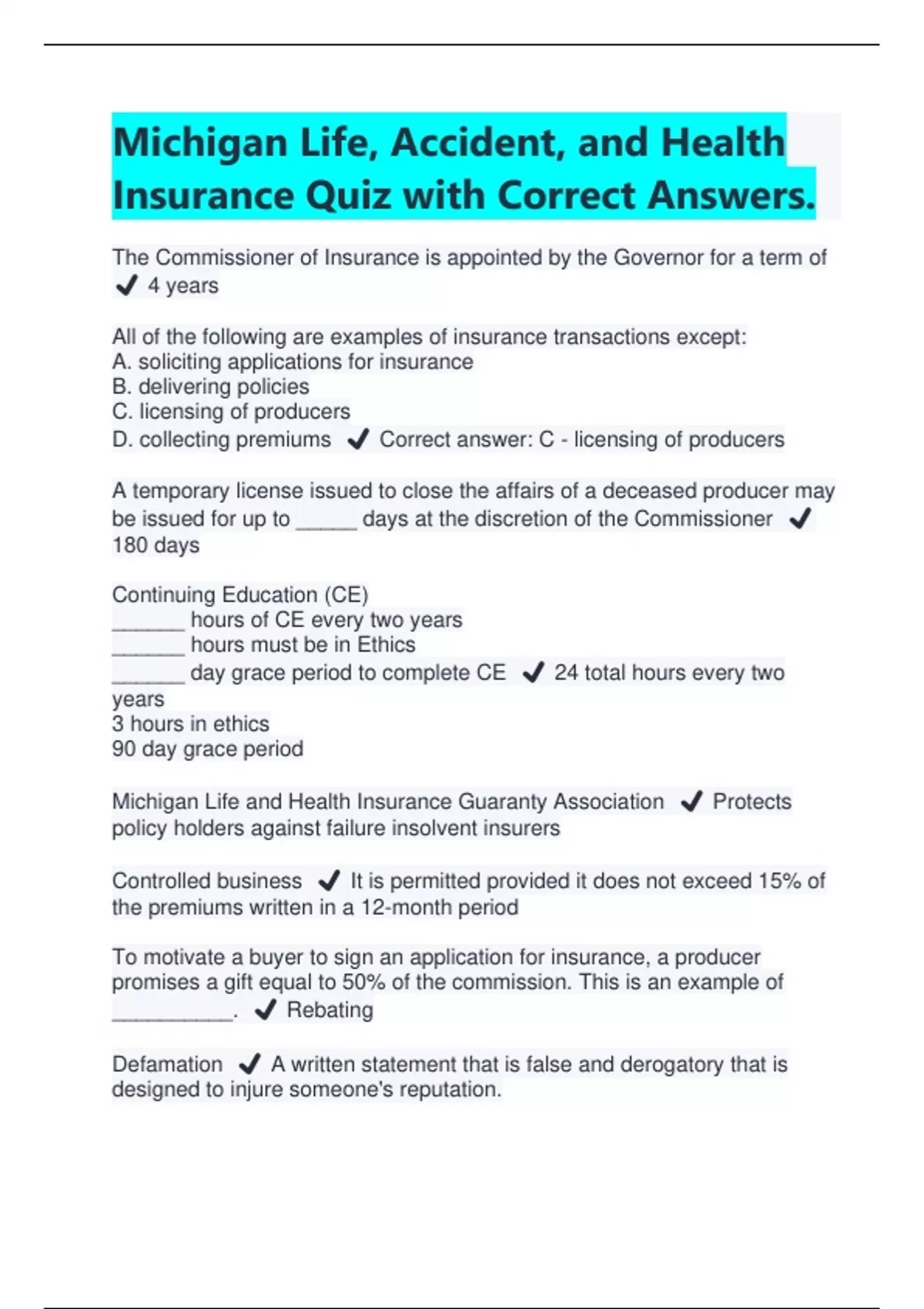 Michigan Life, Accident, and Health Insurance Quiz with Correct Answers.

The Commissioner of Insurance is appointed by the Governor for a term of ✔ 4 years

All of the following are examples of insurance transactions except:
A. soliciting applications for insurance
B. delivering policies
C. licensing of producers
D. collecting premiums ✔ Correct answer: C - licensing of producers

A temporary license issued to close the affairs of a deceased producer may be issued for up to _____ days at the discretion of the Commissioner ✔ 180 days

Continuing Education (CE)
______ hours of CE every two years
______ hours must be in Ethics
______ day grace period to complete CE ✔ 24 total hours every two years
3 hours in ethics
90 day grace period

Michigan Life and Health Insurance Guaranty Association ✔ Protects policy holders against failure insolvent insurers

Controlled business ✔ It is permitted provided it does not exceed 15% of the premiums written in a 12-month period

To motivate a buyer to sign an application for insurance, a producer promises a gift equal to 50% of the commission. This is an example of __________. ✔ Rebating

Defamation ✔ A written statement that is false and derogatory that is designed to injure someone's reputation.